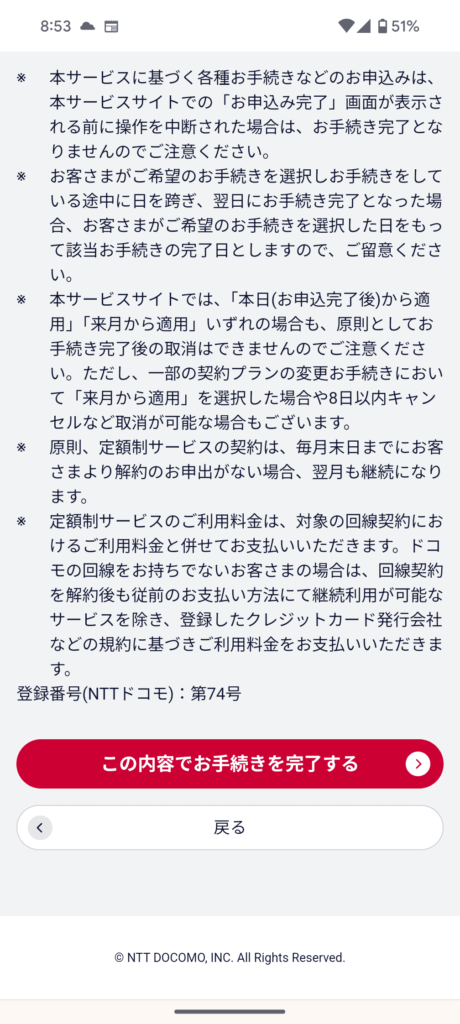 8:53 51%

※ 本サービスに基づく各種お手続きなどのお申込みは、本サービスサイトでの「お申込み完了」画面が表示される前に操作を中断された場合は、お手続き完了となりませんのでご注意ください。

※ お客さまがご希望のお手続きを選択しお手続きをしている途中に日を跨ぎ、翌日にお手続き完了となった場合、お客さまがご希望のお手続きを選択した日をもって該当お手続きの完了日としますので、ご留意ください。

※ 本サービスサイトでは、「本日(お申込完了後)から適用」「来月から適用」いずれの場合も、原則としてお手続き完了後の取消はできませんのでご注意ください。ただし、一部の契約プランの変更お手続きにおいて「来月から適用」を選択した場合や8日以内キャンセルなど取消が可能な場合もございます。

※ 原則、定額制サービスの契約は、毎月末日までにお客さまより解約のお申出がない場合、翌月も継続になります。

※ 定額制サービスのご利用料金は、対象の回線契約におけるご利用料金と併せてお支払いいただきます。ドコモの回線をお持ちでないお客さまの場合は、回線契約を解約後も従前のお支払い方法にて継続利用が可能なサービスを除き、登録したクレジットカード発行会社などの規約に基づきご利用料金をお支払いいただきます。

登録番号(NTTドコモ)：第74号

この内容でお手続きを完了する

戻る

© NTT DOCOMO, INC. All Rights Reserved.